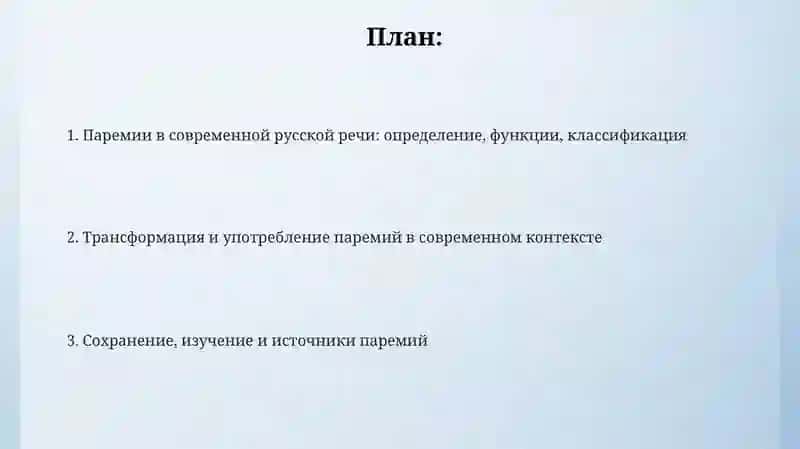 План:

1. Паремии в современной русской речи: определение, функции, классификация

2. Трансформация и употребление паремий в современном контексте

3. Сохранение, изучение и источники паремий